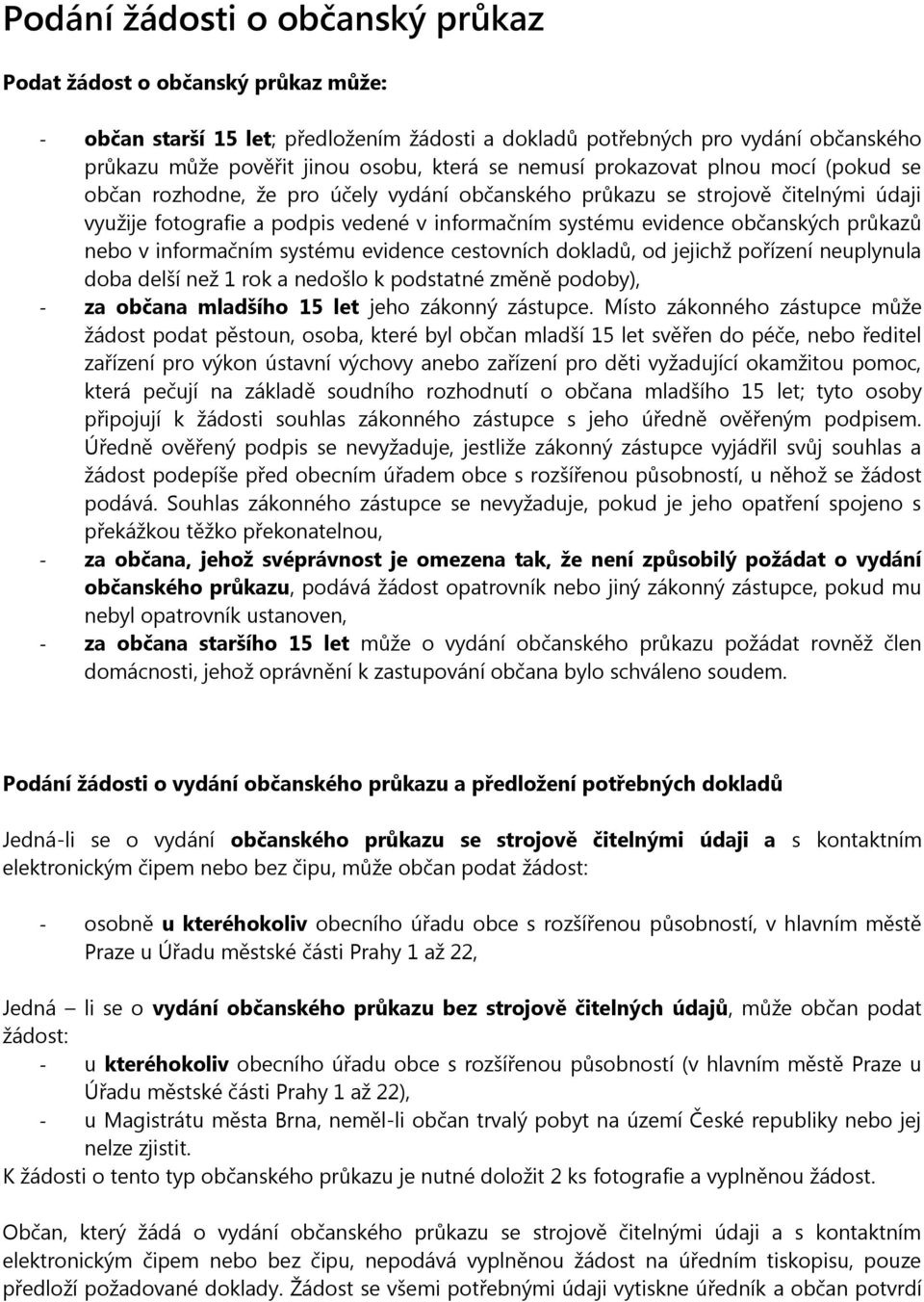 Podání žádosti o občanský průkaz

Podat žádost o občanský průkaz může:

- občan starší 15 let; předložením žádosti a dokladů potřebných pro vydání občanského průkazu může pověřit jinou osobu, která se nemusí prokazovat plnou mocí (pokud se občan rozhodne, že pro účely vydání občanského průkazu se strojově čitelnými údaji využije fotografie a podpis vedené v informačním systému evidence občanských průkazů nebo v informačním systému evidence cestovních dokladů, od jejichž pořízení neuplynula doba delší než 1 rok a nedošlo k podstatné změně podoby),
- za občana mladšího 15 let jeho zákonný zástupce. Místo zákonného zástupce může žádost podat pěstoun, osoba, které byl občan mladší 15 let svěřen do péče, nebo ředitel zařízení pro výkon ústavní výchovy anebo zařízení pro děti vyžadující okamžitou pomoc, která pečují na základě soudního rozhodnutí o občana mladšího 15 let; tyto osoby připojují k žádosti souhlas zákonného zástupce s jeho úředně ověřeným podpisem. Úředně ověřený podpis se nevyžaduje, jestliže zákonný zástupce vyjádřil svůj souhlas a žádost podepíše před obecním úřadem obce s rozšířenou působností, u něhož se žádost podává. Souhlas zákonného zástupce se nevyžaduje, pokud je jeho opatření spojeno s překážkou těžko překonatelnou,
- za občana, jehož svéprávnost je omezena tak, že není způsobilý požádat o vydání občanského průkazu, podává žádost opatrovník nebo jiný zákonný zástupce, pokud mu nebyl opatrovník ustanoven,
- za občana staršího 15 let může o vydání občanského průkazu požádat rovněž člen domácnosti, jehož oprávnění k zastupování občana bylo schváleno soudem.

Podání žádosti o vydání občanského průkazu a předložení potřebných dokladů

Jedná-li se o vydání občanského průkazu se strojově čitelnými údaji a s kontaktním elektronickým čipem nebo bez čipu, může občan podat žádost:

- osobně u kteréhokoliv obecního úřadu obce s rozšířenou působností, v hlavním městě Praze u Úřadu městské části Prahy 1 až 22,

Jedná – li se o vydání občanského průkazu bez strojově čitelných údajů, může občan podat žádost:
- u kteréhokoliv obecního úřadu obce s rozšířenou působností (v hlavním městě Praze u Úřadu městské části Prahy 1 až 22),
- u Magistrátu města Brna, neměl-li občan trvalý pobyt na území České republiky nebo jej nelze zjistit.
K žádosti o tento typ občanského průkazu je nutné doložit 2 ks fotografie a vyplněnou žádost.

Občan, který žádá o vydání občanského průkazu se strojově čitelnými údaji a s kontaktním elektronickým čipem nebo bez čipu, nepodává vyplněnou žádost na úředním tiskopisu, pouze předloží požadované doklady. Žádost se všemi potřebnými údaji vytiskne úředník a občan potvrdí